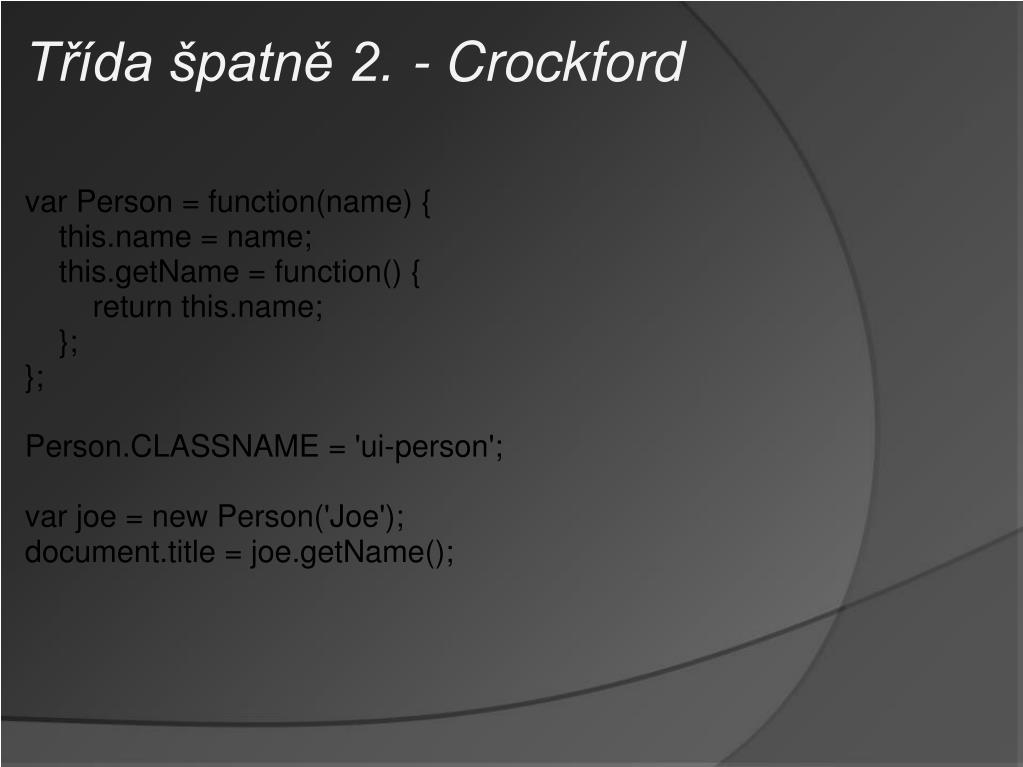 Třída špatně 2. - Crockford

var Person = function(name) {
    this.name = name;
    this.getName = function() {
        return this.name;
    };
};

Person.CLASSNAME = 'ui-person';

var joe = new Person('Joe');
document.title = joe.getName();